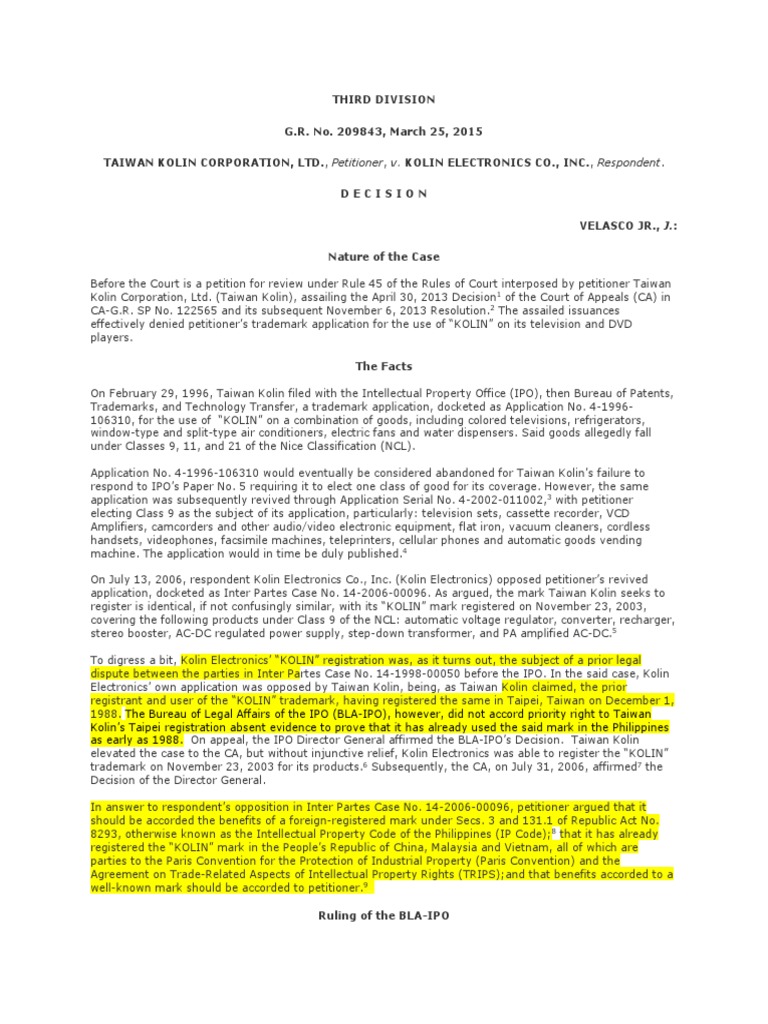 THIRD DIVISION

G.R. No. 209843, March 25, 2015

TAIWAN KOLIN CORPORATION, LTD., Petitioner, v. KOLIN ELECTRONICS CO., INC., Respondent.

D E C I S I O N

VELASCO JR., J.:

Nature of the Case

Before the Court is a petition for review under Rule 45 of the Rules of Court interposed by petitioner Taiwan Kolin Corporation, Ltd. (Taiwan Kolin), assailing the April 30, 2013 Decision$^1$ of the Court of Appeals (CA) in CA-G.R. SP No. 122565 and its subsequent November 6, 2013 Resolution.$^2$ The assailed issuances effectively denied petitioner's trademark application for the use of "KOLIN" on its television and DVD players.

The Facts

On February 29, 1996, Taiwan Kolin filed with the Intellectual Property Office (IPO), then Bureau of Patents, Trademarks, and Technology Transfer, a trademark application, docketed as Application No. 4-1996-106310, for the use of "KOLIN" on a combination of goods, including colored televisions, refrigerators, window-type and split-type air conditioners, electric fans and water dispensers. Said goods allegedly fall under Classes 9, 11, and 21 of the Nice Classification (NCL).

Application No. 4-1996-106310 would eventually be considered abandoned for Taiwan Kolin's failure to respond to IPO's Paper No. 5 requiring it to elect one class of good for its coverage. However, the same application was subsequently revived through Application Serial No. 4-2002-011002,$^3$ with petitioner electing Class 9 as the subject of its application, particularly: television sets, cassette recorder, VCD Amplifiers, camcorders and other audio/video electronic equipment, flat iron, vacuum cleaners, cordless handsets, videophones, facsimile machines, teleprinters, cellular phones and automatic goods vending machine. The application would in time be duly published.$^4$

On July 13, 2006, respondent Kolin Electronics Co., Inc. (Kolin Electronics) opposed petitioner's revived application, docketed as Inter Partes Case No. 14-2006-00096. As argued, the mark Taiwan Kolin seeks to register is identical, if not confusingly similar, with its "KOLIN" mark registered on November 23, 2003, covering the following products under Class 9 of the NCL: automatic voltage regulator, converter, recharger, stereo booster, AC-DC regulated power supply, step-down transformer, and PA amplified AC-DC.$^5$

To digress a bit, Kolin Electronics' "KOLIN" registration was, as it turns out, the subject of a prior legal dispute between the parties in Inter Partes Case No. 14-1998-00050 before the IPO. In the said case, Kolin Electronics' own application was opposed by Taiwan Kolin, being, as Taiwan Kolin claimed, the prior registrant and user of the "KOLIN" trademark, having registered the same in Taipei, Taiwan on December 1, 1988. The Bureau of Legal Affairs of the IPO (BLA-IPO), however, did not accord priority right to Taiwan Kolin's Taipei registration absent evidence to prove that it has already used the said mark in the Philippines as early as 1988. On appeal, the IPO Director General affirmed the BLA-IPO's Decision. Taiwan Kolin elevated the case to the CA, but without injunctive relief, Kolin Electronics was able to register the "KOLIN" trademark on November 23, 2003 for its products.$^6$ Subsequently, the CA, on July 31, 2006, affirmed$^7$ the Decision of the Director General.

In answer to respondent's opposition in Inter Partes Case No. 14-2006-00096, petitioner argued that it should be accorded the benefits of a foreign-registered mark under Secs. 3 and 131.1 of Republic Act No. 8293, otherwise known as the Intellectual Property Code of the Philippines (IP Code);$^8$ that it has already registered the "KOLIN" mark in the People's Republic of China, Malaysia and Vietnam, all of which are parties to the Paris Convention for the Protection of Industrial Property (Paris Convention) and the Agreement on Trade-Related Aspects of Intellectual Property Rights (TRIPS);and that benefits accorded to a well-known mark should be accorded to petitioner.$^9$

Ruling of the BLA-IPO